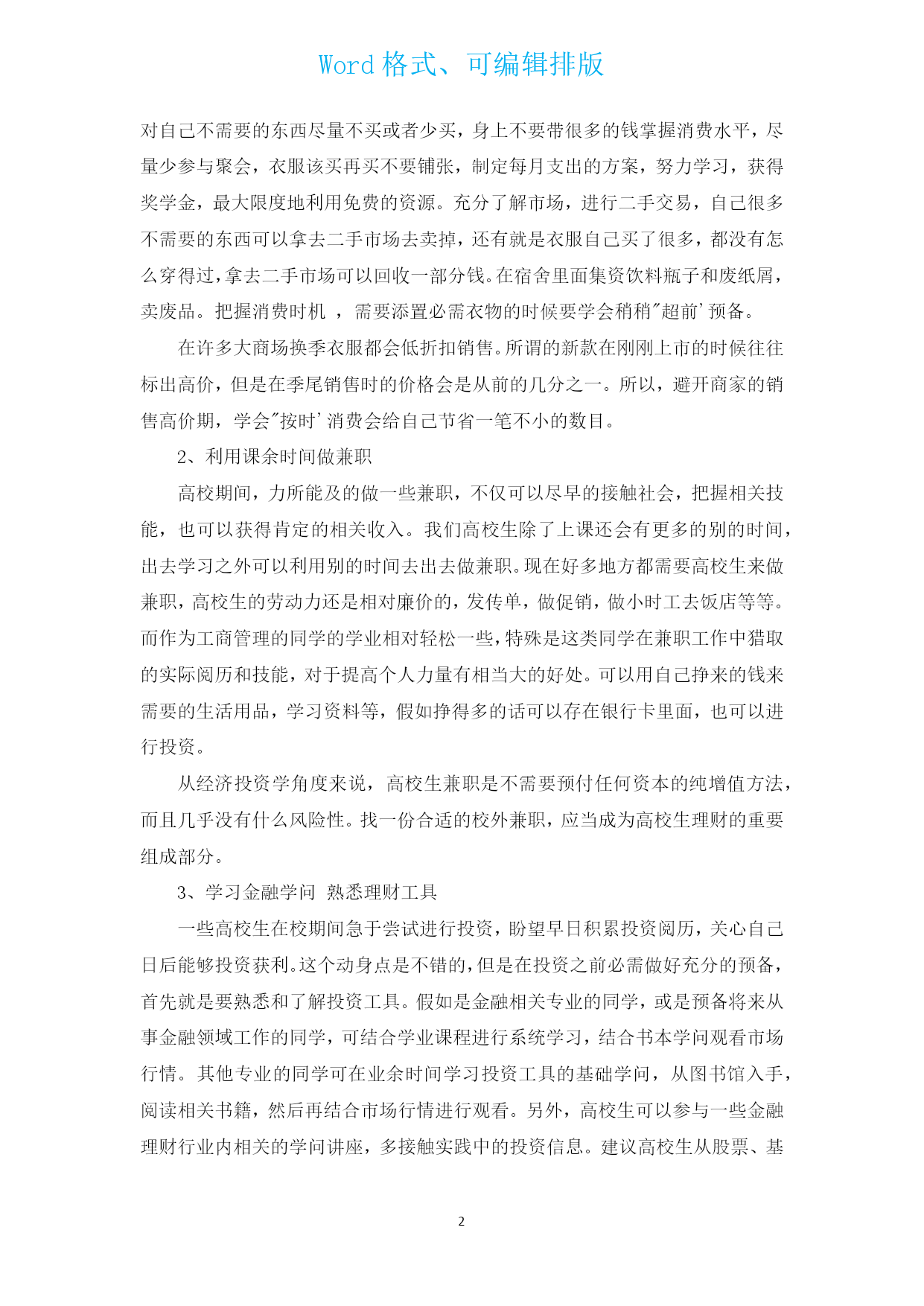 Word 格式、可编辑排版

对自己不需要的东西尽量不买或者少买，身上不要带很多的钱掌握消费水平，尽量少参与聚会，衣服该买再买不要铺张，制定每月支出的方案，努力学习，获得奖学金，最大限度地利用免费的资源。充分了解市场，进行二手交易，自己很多不需要的东西可以拿去二手市场去卖掉，还有就是衣服自己买了很多，都没有怎么穿得过，拿去二手市场可以回收一部分钱。在宿舍里面集资饮料瓶子和废纸屑，卖废品。把握消费时机 ，需要添置必需衣物的时候要学会稍稍"超前'预备。

在许多大商场换季衣服都会低折扣销售。所谓的新款在刚刚上市的时候往往标出高价，但是在季尾销售时的价格会是从前的几分之一。所以，避开商家的销售高价期，学会"按时'消费会给自己节省一笔不小的数目。

2、利用课余时间做兼职

高校期间，力所能及的做一些兼职，不仅可以尽早的接触社会，把握相关技能，也可以获得肯定的相关收入。我们高校生除了上课还会有更多的别的时间，出去学习之外可以利用别的时间去出去做兼职。现在好多地方都需要高校生来做兼职，高校生的劳动力还是相对廉价的，发传单，做促销，做小时工去饭店等等。而作为工商管理的同学的学业相对轻松一些，特殊是这类同学在兼职工作中猎取的实际阅历和技能，对于提高个人力量有相当大的好处。可以用自己挣来的钱来需要的生活用品，学习资料等，假如挣得多的话可以存在银行卡里面，也可以进行投资。

从经济投资学角度来说，高校生兼职是不需要预付任何资本的纯增值方法，而且几乎没有什么风险性。找一份合适的校外兼职，应当成为高校生理财的重要组成部分。

3、学习金融学问 熟悉理财工具

一些高校生在校期间急于尝试进行投资，盼望早日积累投资阅历，关心自己日后能够投资获利。这个动身点是不错的，但是在投资之前必需做好充分的预备，首先就是要熟悉和了解投资工具。假如是金融相关专业的同学，或是预备将来从事金融领域工作的同学，可结合学业课程进行系统学习，结合书本学问观看市场行情。其他专业的同学可在业余时间学习投资工具的基础学问，从图书馆入手，阅读相关书籍，然后再结合市场行情进行观看。另外，高校生可以参与一些金融理财行业内相关的学问讲座，多接触实践中的投资信息。建议高校生从股票、基

2